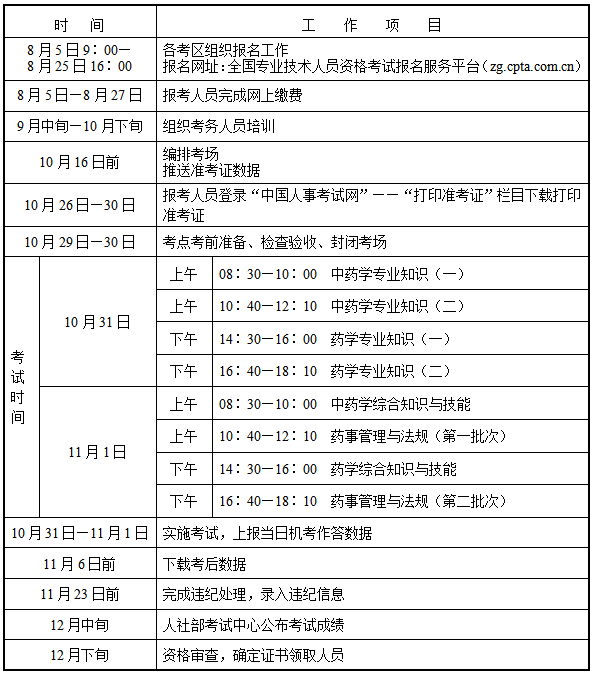 | 时间 | | 工作项目 | |
|---|---|---|---|
| 8月5日9：00—8月25日16：00 | | 各考区组织报名工作 报名网址：全国专业技术人员资格考试报名服务平台（zg.cpta.com.cn） | |
| 8月5日—8月27日 | | 报考人员完成网上缴费 | |
| 9月中旬—10月下旬 | | 组织考务人员培训 | |
| 10月16日前 | | 编排考场 推送准考证数据 | |
| 10月26日—30日 | | 报考人员登录“中国人事考试网”——“打印准考证”栏目下载打印准考证 | |
| 10月29日—30日 | | 考点考前准备、检查验收、封闭考场 | |
| 考试时间 | 10月31日 | 上午 | 08：30—10：00 中药学专业知识（一） |
| | | 上午 | 10：40—12：10 中药学专业知识（二） |
| | | 下午 | 14：30—16：00 药学专业知识（一） |
| | | 下午 | 16：40—18：10 药学专业知识（二） |
| | 11月1日 | 上午 | 08：30—10：00 中药学综合知识与技能 |
| | | 上午 | 10：40—12：10 药事管理与法规（第一批次） |
| | | 下午 | 14：30—16：00 药学综合知识与技能 |
| | | 下午 | 16：40—18：10 药事管理与法规（第二批次） |
| 10月31日—11月1日 | | 实施考试，上报当日机考作答数据 | |
| 11月6日前 | | 下载考后数据 | |
| 11月23日前 | | 完成违纪处理，录入违纪信息 | |
| 12月中旬 | | 人社部考试中心公布考试成绩 | |
| 12月下旬 | | 资格审查，确定证书领取人员 | |